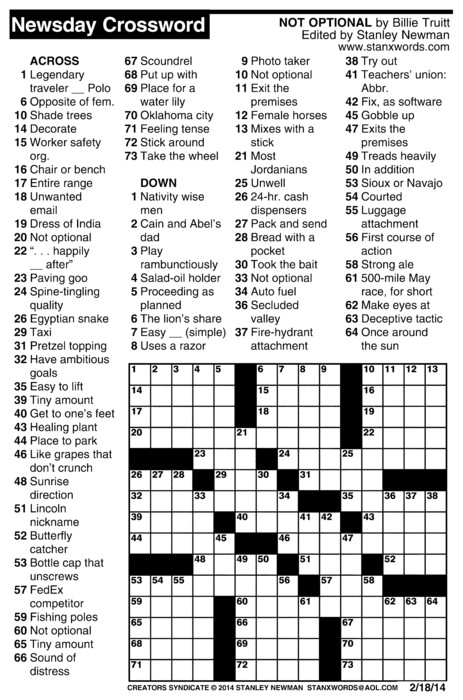 Newsday Crossword

NOT OPTIONAL by Billie Truitt
Edited by Stanley Newman
www.stanxwords.com

ACROSS
1 Legendary traveler __ Polo
6 Opposite of fem.
10 Shade trees
14 Decorate
15 Worker safety org.
16 Chair or bench
17 Entire range
18 Unwanted email
19 Dress of India
20 Not optional
22 ". . . happily __ after"
23 Paving goo
24 Spine-tingling quality
26 Egyptian snake
29 Taxi
31 Pretzel topping
32 Have ambitious goals
35 Easy to lift
39 Tiny amount
40 Get to one's feet
43 Healing plant
44 Place to park
46 Like grapes that don't crunch
48 Sunrise direction
51 Lincoln nickname
52 Butterfly catcher
53 Bottle cap that unscrews
57 FedEx competitor
59 Fishing poles
60 Not optional
65 Tiny amount
66 Sound of distress
67 Scoundrel
68 Put up with
69 Place for a water lily
70 Oklahoma city
71 Feeling tense
72 Stick around
73 Take the wheel

DOWN
1 Nativity wise men
2 Cain and Abel's dad
3 Play rambunctiously
4 Salad-oil holder
5 Proceeding as planned
6 The lion's share
7 Easy __ (simple)
8 Uses a razor
9 Photo taker
10 Not optional
11 Exit the premises
12 Female horses
13 Mixes with a stick
21 Most Jordanians
25 Unwell
26 24-hr. cash dispensers
27 Pack and send
28 Bread with a pocket
30 Took the bait
33 Not optional
34 Auto fuel
36 Secluded valley
37 Fire-hydrant attachment
38 Try out
41 Teachers' union: Abbr.
42 Fix, as software
45 Gobble up
47 Exits the premises
49 Treads heavily
50 In addition
53 Sioux or Navajo
54 Courted
55 Luggage attachment
56 First course of action
58 Strong ale
61 500-mile May race, for short
62 Make eyes at
63 Deceptive tactic
64 Once around the sun

1 2 3 4 5 6 7 8 9 10 11 12 13 14 15 16 17 18 19 20 21 22 23 24 25 26 27 28 29 30 31 32 33 34 35 36 37 38 39 40 41 42 43 44 45 46 47 48 49 50 51 52 53 54 55 56 57 58 59 60 61 62 63 64 65 66 67 68 69 70 71 72 73

CREATORS SYNDICATE © 2014 STANLEY NEWMAN STANXWORDS@AOL.COM 2/18/14